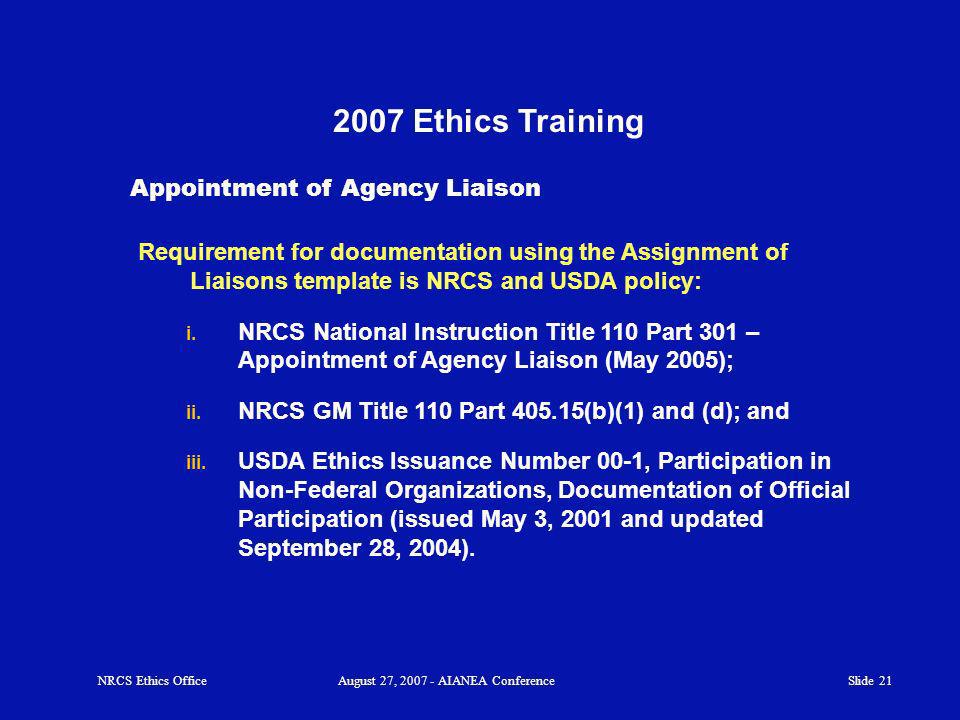 2007 Ethics Training

Appointment of Agency Liaison

Requirement for documentation using the Assignment of Liaisons template is NRCS and USDA policy:

i. NRCS National Instruction Title 110 Part 301 – Appointment of Agency Liaison (May 2005);

ii. NRCS GM Title 110 Part 405.15(b)(1) and (d); and

iii. USDA Ethics Issuance Number 00-1, Participation in Non-Federal Organizations, Documentation of Official Participation (issued May 3, 2001 and updated September 28, 2004).

NRCS Ethics Office

August 27, 2007 - AIANEA Conference

Slide 21